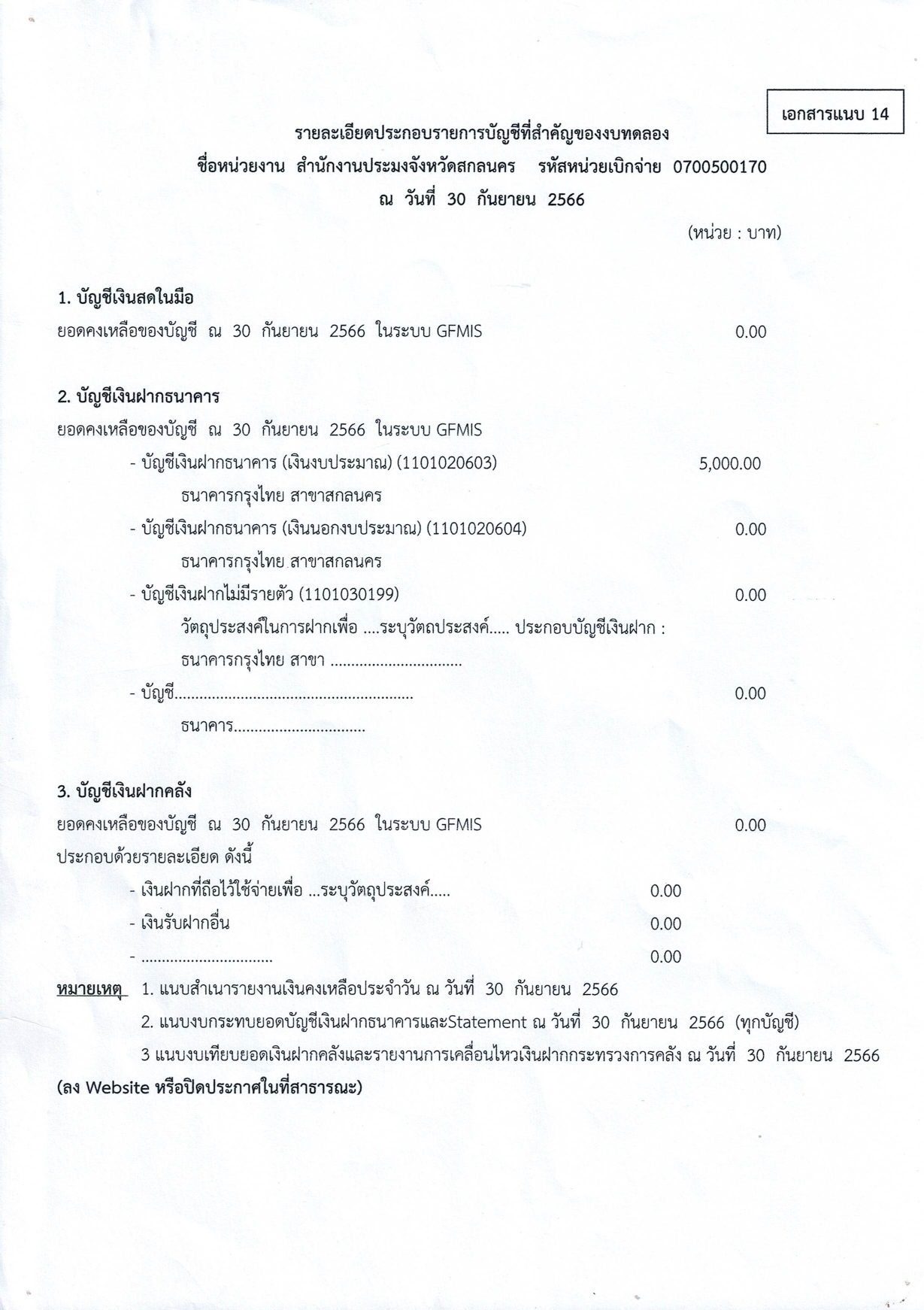 เอกสารแนบ 14

รายละเอียดประกอบรายการบัญชีที่สำคัญของงบทดลอง
ชื่อหน่วยงาน สำนักงานประมงจังหวัดสกลนคร รหัสหน่วยเบิกจ่าย 0700500170
ณ วันที่ 30 กันยายน 2566

(หน่วย : บาท)

1. บัญชีเงินสดในมือ
ยอดคงเหลือของบัญชี ณ 30 กันยายน 2566 ในระบบ GFMIS 0.00

2. บัญชีเงินฝากธนาคาร
ยอดคงเหลือของบัญชี ณ 30 กันยายน 2566 ในระบบ GFMIS
- บัญชีเงินฝากธนาคาร (เงินงบประมาณ) (1101020603) 5,000.00
ธนาคารกรุงไทย สาขาสกลนคร
- บัญชีเงินฝากธนาคาร (เงินนอกงบประมาณ) (1101020604) 0.00
ธนาคารกรุงไทย สาขาสกลนคร
- บัญชีเงินฝากไม่มีรายตัว (1101030199) 0.00
วัตถุประสงค์ในการฝากเพื่อ ....ระบุวัตถประสงค์..... ประกอบบัญชีเงินฝาก :
ธนาคารกรุงไทย สาขา ...............................
- บัญชี........................................................ 0.00
ธนาคาร...............................

3. บัญชีเงินฝากคลัง
ยอดคงเหลือของบัญชี ณ 30 กันยายน 2566 ในระบบ GFMIS 0.00
ประกอบด้วยรายละเอียด ดังนี้
- เงินฝากที่ถือไว้ใช้จ่ายเพื่อ ...ระบุวัตถุประสงค์..... 0.00
- เงินรับฝากอื่น 0.00
- ............................... 0.00

หมายเหตุ 1. แนบสำเนารายงานเงินคงเหลือประจำวัน ณ วันที่ 30 กันยายน 2566
2. แนบงบกระทบยอดบัญชีเงินฝากธนาคารและStatement ณ วันที่ 30 กันยายน 2566 (ทุกบัญชี)
3 แนบงบเทียบยอดเงินฝากคลังและรายงานการเคลื่อนไหวเงินฝากกระทรวงการคลัง ณ วันที่ 30 กันยายน 2566
(ลง Website หรือปิดประกาศในที่สาธารณะ)